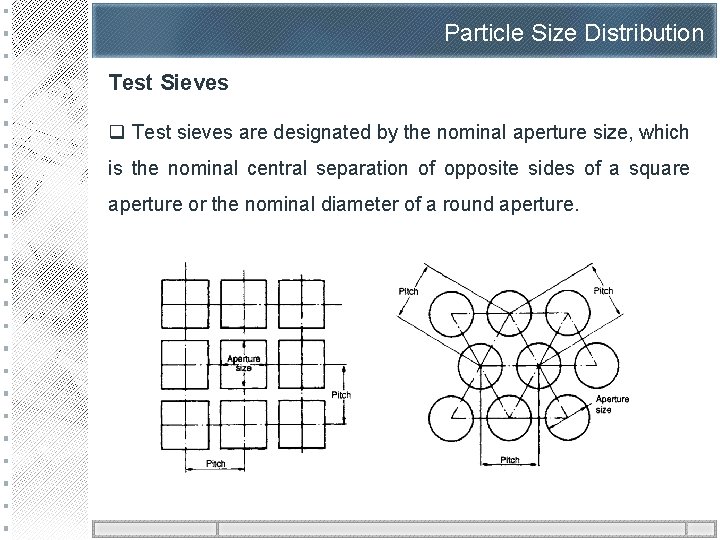 Particle Size Distribution

Test Sieves

❑ Test sieves are designated by the nominal aperture size, which is the nominal central separation of opposite sides of a square aperture or the nominal diameter of a round aperture.

Aperture size

Pitch

Pitch

Pitch

Pitch

Aperture size

Pitch